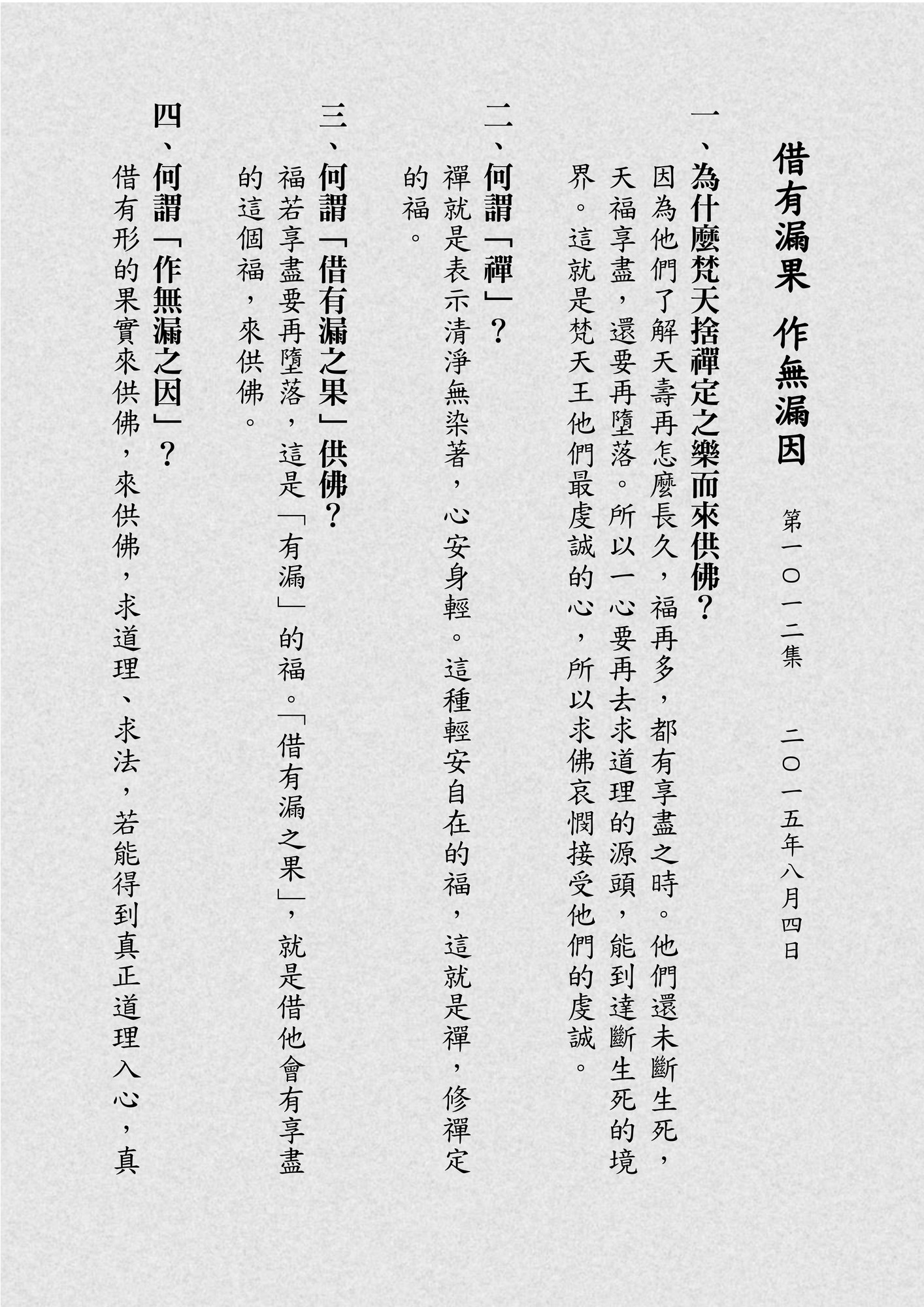 借有漏果 作無漏因

第一〇一二集　二〇一五年八月四日

一、為什麼梵天捨禪定之樂而來供佛？

因為他們了解天壽再怎麼長久，福再多，都有享盡之時。他們還未斷生死，天福享盡，還要再墮落。所以一心要再去求道理的源頭，能到達斷生死的境界。這就是梵天王他們最虔誠的心，所以求佛哀憫接受他們的虔誠。

二、何謂「禪」？

禪就是表示清淨無染著，心安身輕。這種輕安自在的福，這就是禪，修禪定的福。

三、何謂「借有漏之果」供佛？

福若享盡要再墮落，這是「有漏」的福。「借有漏之果」，就是借他會有享盡的這個福，來供佛。

四、何謂「作無漏之因」？

借有形的果實來供佛，來供佛，求道理、求法，若能得到真正道理入心，真